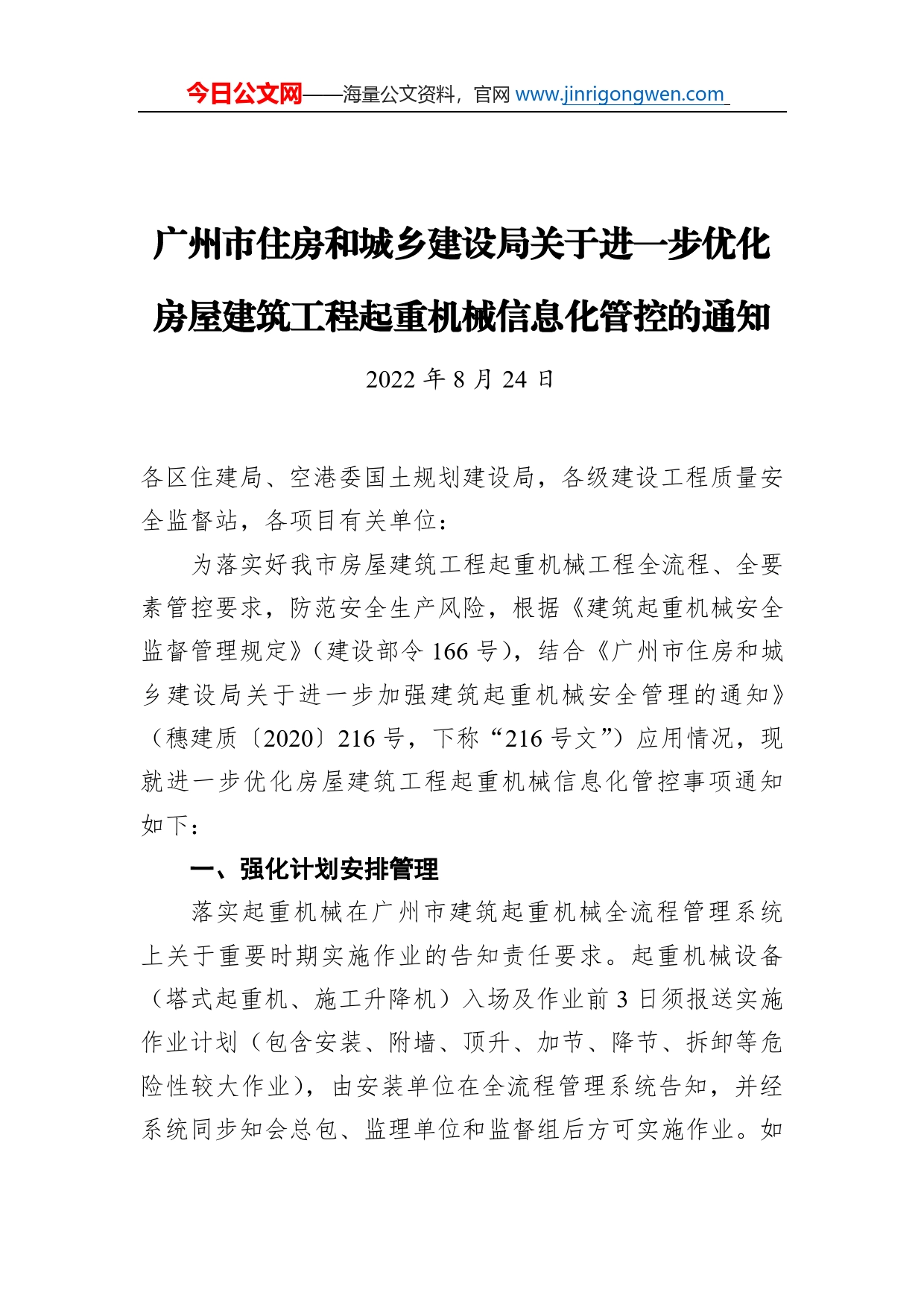 今日公文网——海量公文资料，官网 www.jinrigongwen.com

广州市住房和城乡建设局关于进一步优化房屋建筑工程起重机械信息化管控的通知

2022 年 8 月 24 日

各区住建局、空港委国土规划建设局，各级建设工程质量安全监督站，各项目有关单位：

为落实好我市房屋建筑工程起重机械工程全流程、全要素管控要求，防范安全生产风险，根据《建筑起重机械安全监督管理规定》（建设部令 166 号），结合《广州市住房和城乡建设局关于进一步加强建筑起重机械安全管理的通知》（穗建质〔2020〕216 号，下称“216 号文”）应用情况，现就进一步优化房屋建筑工程起重机械信息化管控事项通知如下：

一、强化计划安排管理

落实起重机械在广州市建筑起重机械全流程管理系统上关于重要时期实施作业的告知责任要求。起重机械设备（塔式起重机、施工升降机）入场及作业前 3 日须报送实施作业计划（包含安装、附墙、顶升、加节、降节、拆卸等危险性较大作业），由安装单位在全流程管理系统告知，并经系统同步知会总包、监理单位和监督组后方可实施作业。如